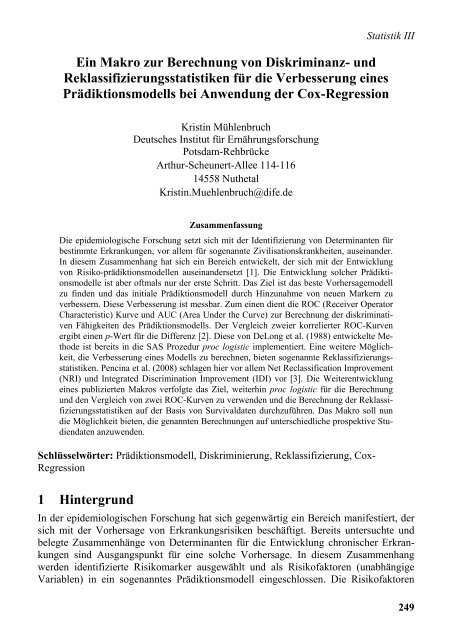 Statistik III

Ein Makro zur Berechnung von Diskriminanz- und Reklassifizierungsstatistiken für die Verbesserung eines Prädiktionsmodells bei Anwendung der Cox-Regression

Kristin Mühlenbruch
Deutsches Institut für Ernährungsforschung
Potsdam-Rehbrücke
Arthur-Scheunert-Allee 114-116
14558 Nuthetal
Kristin.Muehlenbruch@dife.de

Zusammenfassung

Die epidemiologische Forschung setzt sich mit der Identifizierung von Determinanten für bestimmte Erkrankungen, vor allem für sogenannte Zivilisationskrankheiten, auseinander. In diesem Zusammenhang hat sich ein Bereich entwickelt, der sich mit der Entwicklung von Risiko-prädiktionsmodellen auseinandersetzt [1]. Die Entwicklung solcher Prädiktionsmodelle ist aber oftmals nur der erste Schritt. Das Ziel ist das beste Vorhersagemodell zu finden und das initiale Prädiktionsmodell durch Hinzunahme von neuen Markern zu verbessern. Diese Verbesserung ist messbar. Zum einen dient die ROC (Receiver Operator Characteristic) Kurve und AUC (Area Under the Curve) zur Berechnung der diskriminativen Fähigkeiten des Prädiktionsmodells. Der Vergleich zweier korrelierter ROC-Kurven ergibt einen p-Wert für die Differenz [2]. Diese von DeLong et al. (1988) entwickelte Methode ist bereits in die SAS Prozedur proc logistic implementiert. Eine weitere Möglichkeit, die Verbesserung eines Modells zu berechnen, bieten sogenannte Reklassifizierungsstatistiken. Pencina et al. (2008) schlagen hier vor allem Net Reclassification Improvement (NRI) und Integrated Discrimination Improvement (IDI) vor [3]. Die Weiterentwicklung eines publizierten Makros verfolgte das Ziel, weiterhin proc logistic für die Berechnung und den Vergleich von zwei ROC-Kurven zu verwenden und die Berechnung der Reklassifizierungsstatistiken auf der Basis von Survivaldaten durchzuführen. Das Makro soll nun die Möglichkeit bieten, die genannten Berechnungen auf unterschiedliche prospektive Studiendaten anzuwenden.

Schlüsselwörter: Prädiktionsmodell, Diskriminierung, Reklassifizierung, Cox-Regression

1 Hintergrund

In der epidemiologischen Forschung hat sich gegenwärtig ein Bereich manifestiert, der sich mit der Vorhersage von Erkrankungsrisiken beschäftigt. Bereits untersuchte und belegte Zusammenhänge von Determinanten für die Entwicklung chronischer Erkrankungen sind Ausgangspunkt für eine solche Vorhersage. In diesem Zusammenhang werden identifizierte Risikomarker ausgewählt und als Risikofaktoren (unabhängige Variablen) in ein sogenanntes Prädiktionsmodell eingeschlossen. Die Risikofaktoren

249